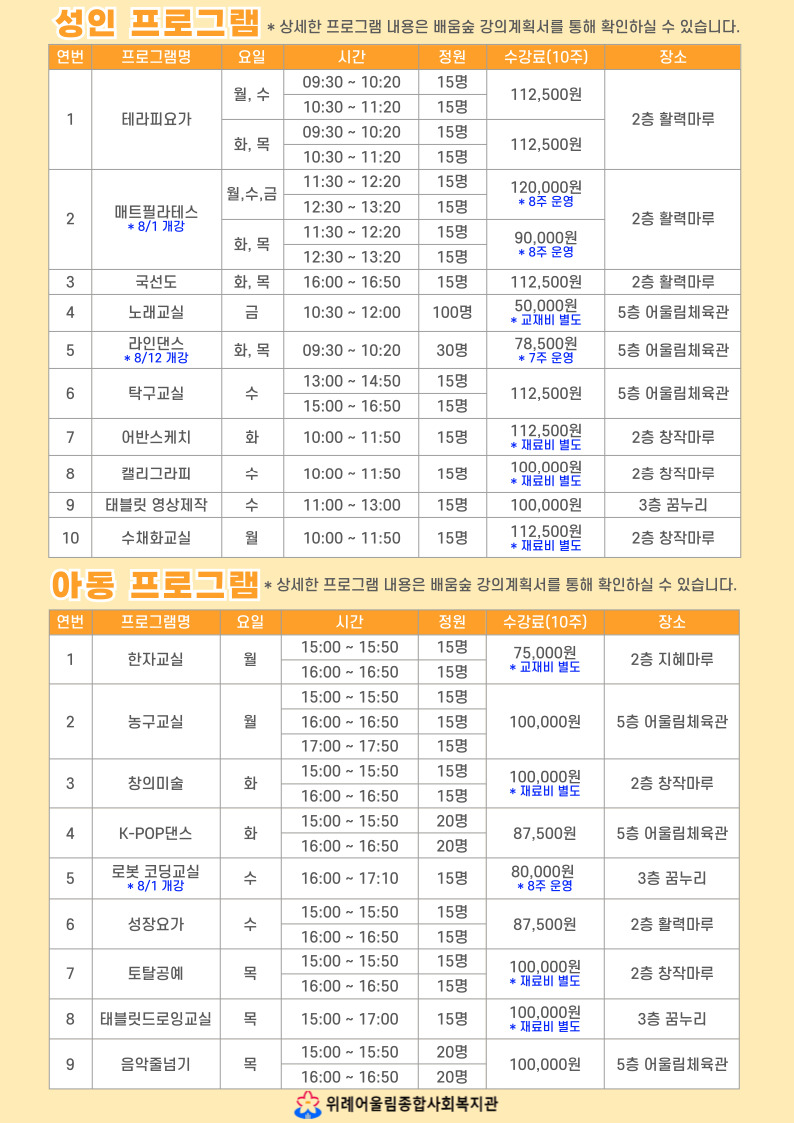 성인 프로그램 * 상세한 프로그램 내용은 배움숲 강의계획서를 통해 확인하실 수 있습니다.

| 연번 | 프로그램명 | 요일 | 시간 | 정원 | 수강료(10주) | 장소 |
|---|---|---|---|---|---|---|
| 1 | 테라피요가 | 월, 수 | 09:30 ~ 10:20 | 15명 | 112,500원 | 2층 활력마루 |
| | | | 10:30 ~ 11:20 | 15명 | | |
| | | 화, 목 | 09:30 ~ 10:20 | 15명 | 112,500원 | |
| | | | 10:30 ~ 11:20 | 15명 | | |
| 2 | 매트필라테스 * 8/1 개강 | 월,수,금 | 11:30 ~ 12:20 | 15명 | 120,000원 * 8주 운영 | 2층 활력마루 |
| | | | 12:30 ~ 13:20 | 15명 | | |
| | | 화, 목 | 11:30 ~ 12:20 | 15명 | 90,000원 * 8주 운영 | |
| | | | 12:30 ~ 13:20 | 15명 | | |
| 3 | 국선도 | 화, 목 | 16:00 ~ 16:50 | 15명 | 112,500원 | 2층 활력마루 |
| 4 | 노래교실 | 금 | 10:30 ~ 12:00 | 100명 | 50,000원 * 교재비 별도 | 5층 어울림체육관 |
| 5 | 라인댄스 * 8/12 개강 | 화, 목 | 09:30 ~ 10:20 | 30명 | 78,500원 * 7주 운영 | 5층 어울림체육관 |
| 6 | 탁구교실 | 수 | 13:00 ~ 14:50 | 15명 | 112,500원 | 5층 어울림체육관 |
| | | | 15:00 ~ 16:50 | 15명 | | |
| 7 | 어반스케치 | 화 | 10:00 ~ 11:50 | 15명 | 112,500원 * 재료비 별도 | 2층 창작마루 |
| 8 | 캘리그라피 | 수 | 10:00 ~ 11:50 | 15명 | 100,000원 * 재료비 별도 | 2층 창작마루 |
| 9 | 태블릿 영상제작 | 수 | 11:00 ~ 13:00 | 15명 | 100,000원 | 3층 꿈누리 |
| 10 | 수채화교실 | 월 | 10:00 ~ 11:50 | 15명 | 112,500원 * 재료비 별도 | 2층 창작마루 |

아동 프로그램 * 상세한 프로그램 내용은 배움숲 강의계획서를 통해 확인하실 수 있습니다.

| 연번 | 프로그램명 | 요일 | 시간 | 정원 | 수강료(10주) | 장소 |
|---|---|---|---|---|---|---|
| 1 | 한자교실 | 월 | 15:00 ~ 15:50 | 15명 | 75,000원 * 교재비 별도 | 2층 지혜마루 |
| | | | 16:00 ~ 16:50 | 15명 | | |
| 2 | 농구교실 | 월 | 15:00 ~ 15:50 | 15명 | 100,000원 | 5층 어울림체육관 |
| | | | 16:00 ~ 16:50 | 15명 | | |
| | | | 17:00 ~ 17:50 | 15명 | | |
| 3 | 창의미술 | 화 | 15:00 ~ 15:50 | 15명 | 100,000원 * 재료비 별도 | 2층 창작마루 |
| | | | 16:00 ~ 16:50 | 15명 | | |
| 4 | K-POP댄스 | 화 | 15:00 ~ 15:50 | 20명 | 87,500원 | 5층 어울림체육관 |
| | | | 16:00 ~ 16:50 | 20명 | | |
| 5 | 로봇 코딩교실 * 8/1 개강 | 수 | 16:00 ~ 17:10 | 15명 | 80,000원 * 8주 운영 | 3층 꿈누리 |
| 6 | 성장요가 | 수 | 15:00 ~ 15:50 | 15명 | 87,500원 | 2층 활력마루 |
| | | | 16:00 ~ 16:50 | 15명 | | |
| 7 | 토탈공예 | 목 | 15:00 ~ 15:50 | 15명 | 100,000원 * 재료비 별도 | 2층 창작마루 |
| | | | 16:00 ~ 16:50 | 15명 | | |
| 8 | 태블릿드로잉교실 | 목 | 15:00 ~ 17:00 | 15명 | 100,000원 * 재료비 별도 | 3층 꿈누리 |
| 9 | 음악줄넘기 | 목 | 15:00 ~ 15:50 | 20명 | 100,000원 | 5층 어울림체육관 |
| | | | 16:00 ~ 16:50 | 20명 | | |

위례어울림종합사회복지관